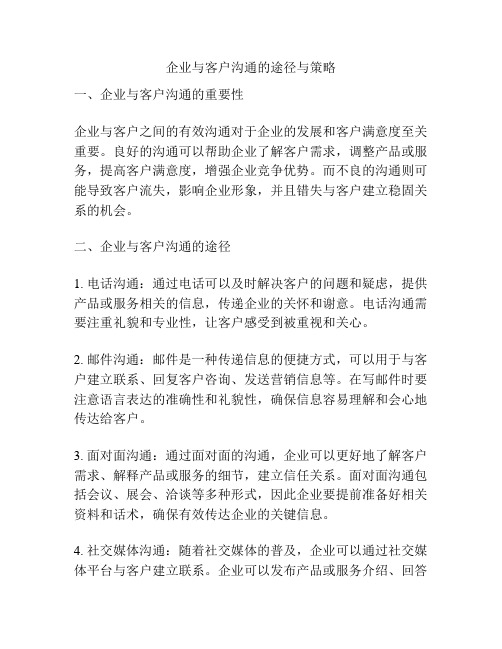 企业与客户沟通的途径与策略

一、企业与客户沟通的重要性

企业与客户之间的有效沟通对于企业的发展和客户满意度至关重要。良好的沟通可以帮助企业了解客户需求，调整产品或服务，提高客户满意度，增强企业竞争优势。而不良的沟通则可能导致客户流失，影响企业形象，并且错失与客户建立稳固关系的机会。

二、企业与客户沟通的途径

1. 电话沟通：通过电话可以及时解决客户的问题和疑虑，提供产品或服务相关的信息，传递企业的关怀和谢意。电话沟通需要注重礼貌和专业性，让客户感受到被重视和关心。

2. 邮件沟通：邮件是一种传递信息的便捷方式，可以用于与客户建立联系、回复客户咨询、发送营销信息等。在写邮件时要注意语言表达的准确性和礼貌性，确保信息容易理解和会心地传达给客户。

3. 面对面沟通：通过面对面的沟通，企业可以更好地了解客户需求、解释产品或服务的细节，建立信任关系。面对面沟通包括会议、展会、洽谈等多种形式，因此企业要提前准备好相关资料和话术，确保有效传达企业的关键信息。

4. 社交媒体沟通：随着社交媒体的普及，企业可以通过社交媒体平台与客户建立联系。企业可以发布产品或服务介绍、回答